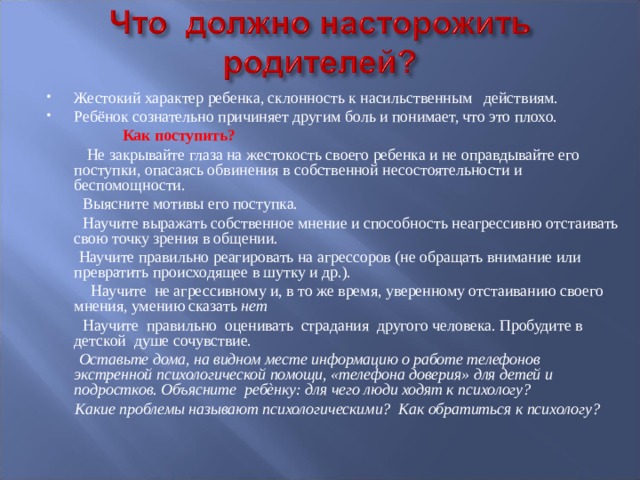 Что должно насторожить родителей?

• Жестокий характер ребенка, склонность к насильственным действиям.
• Ребёнок сознательно причиняет другим боль и понимает, что это плохо.

Как поступить?

Не закрывайте глаза на жестокость своего ребенка и не оправдывайте его поступки, опасаясь обвинения в собственной несостоятельности и беспомощности.

Выясните мотивы его поступка.

Научите выражать собственное мнение и способность неагрессивно отстаивать свою точку зрения в общении.

Научите правильно реагировать на агрессоров (не обращать внимание или превратить происходящее в шутку и др.).

Научите не агрессивному и, в то же время, уверенному отстаиванию своего мнения, умению сказать нет

Научите правильно оценивать страдания другого человека. Пробудите в детской душе сочувствие.

Оставьте дома, на видном месте информацию о работе телефонов экстренной психологической помощи, «телефона доверия» для детей и подростков. Объясните ребёнку: для чего люди ходят к психологу?

Какие проблемы называют психологическими? Как обратиться к психологу?